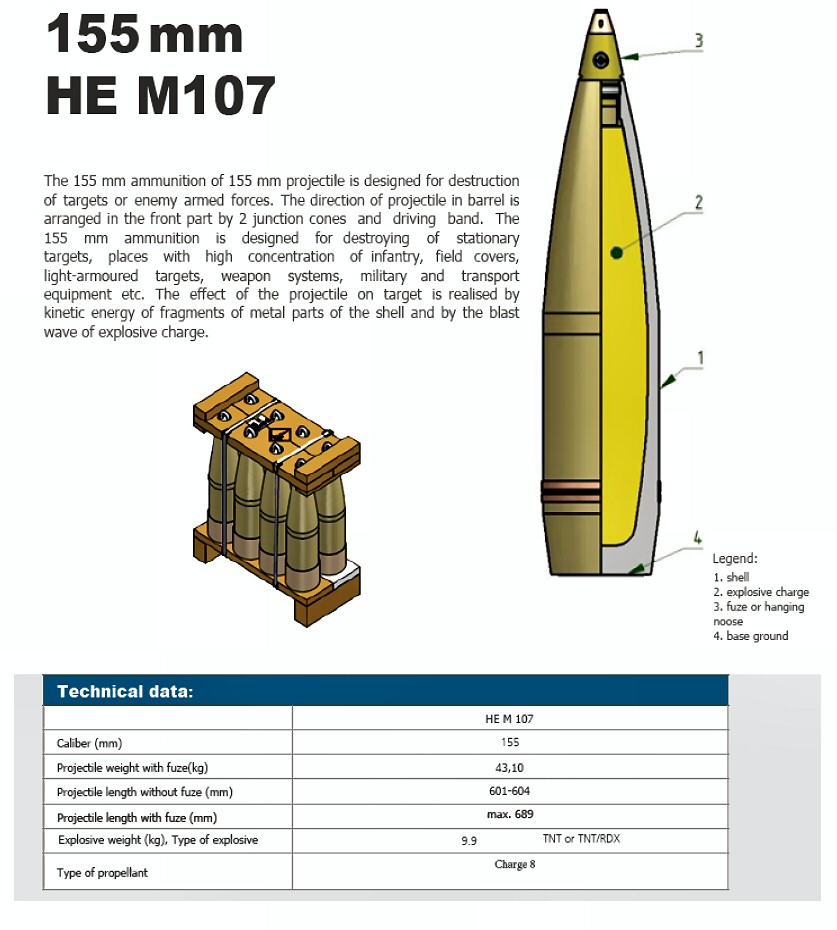 155 mm
HE M107

The 155 mm ammunition of 155 mm projectile is designed for destruction of targets or enemy armed forces. The direction of projectile in barrel is arranged in the front part by 2 junction cones and driving band. The 155 mm ammunition is designed for destroying of stationary targets, places with high concentration of infantry, field covers, light-armoured targets, weapon systems, military and transport equipment etc. The effect of the projectile on target is realised by kinetic energy of fragments of metal parts of the shell and by the blast wave of explosive charge.

3
2
1
4

Legend:
1. shell
2. explosive charge
3. fuze or hanging noose
4. base ground

Technical data:

| | HE M 107 |
|---|---|
| Caliber (mm) | 155 |
| Projectile weight with fuze(kg) | 43,10 |
| Projectile length without fuze (mm) | 601-604 |
| Projectile length with fuze (mm) | max. 689 |
| Explosive weight (kg), Type of explosive | 9.9 TNT or TNT/RDX |
| Type of propellant | Charge 8 |